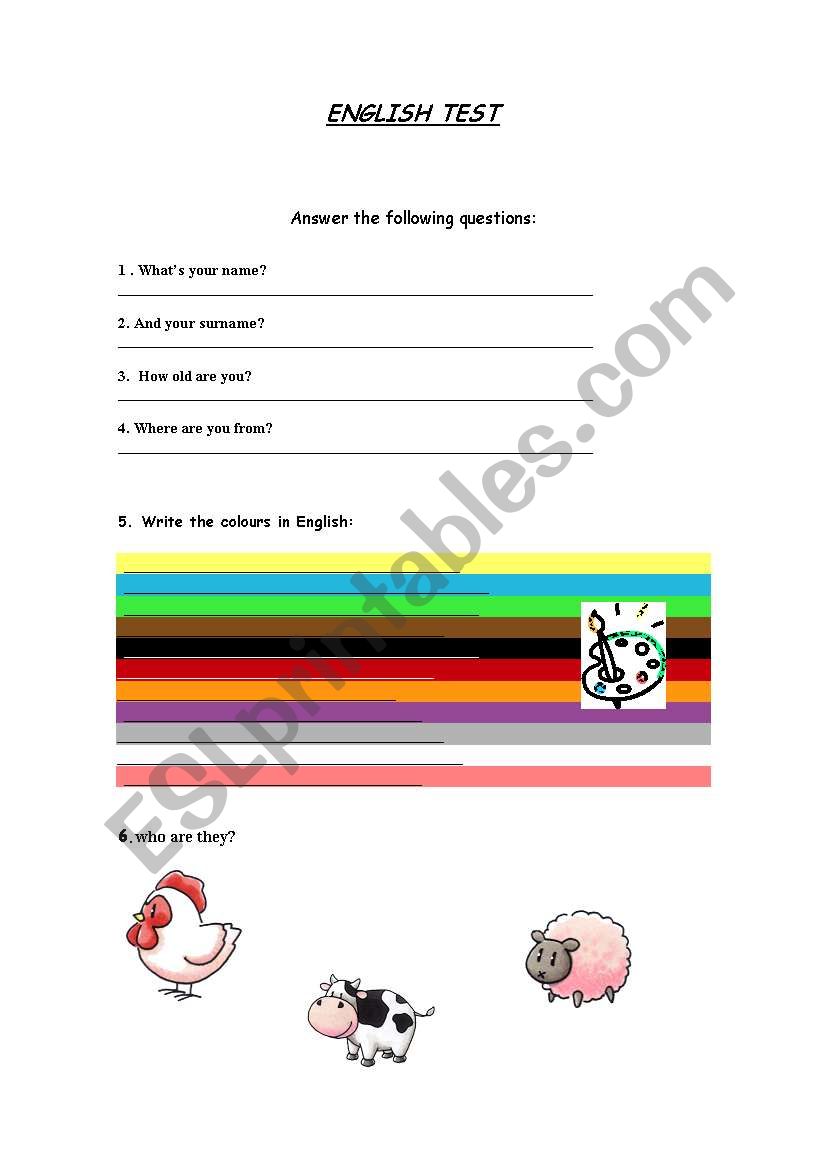 ENGLISH TEST

Answer the following questions:

1 . What's your name?

2. And your surname?

3. How old are you?

4. Where are you from?

5. Write the colours in English:

6. who are they?

ESLprintables.com